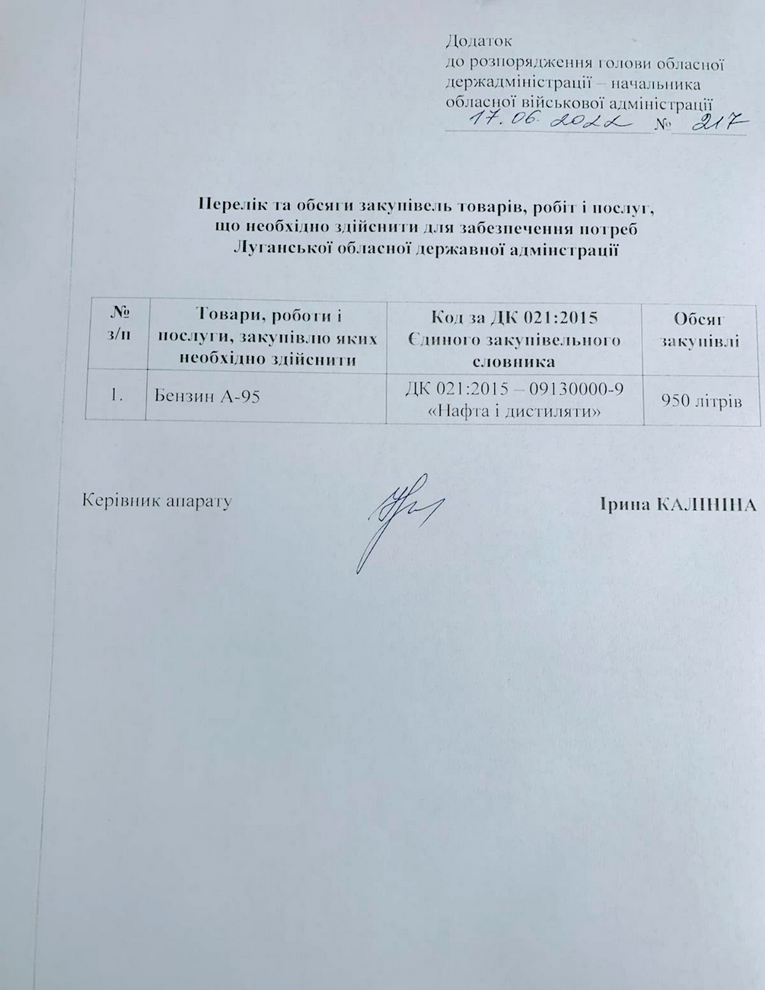 Додаток
до розпорядження голови обласної держадміністрації – начальника обласної військової адміністрації
17.06.2022 № 217

Перелік та обсяги закупівель товарів, робіт і послуг, що необхідно здійснити для забезпечення потреб Луганської обласної державної адміністрації

| № з/п | Товари, роботи і послуги, закупівлю яких необхідно здійснити | Код за ДК 021:2015 Єдиного закупівельного словника | Обсяг закупівлі |
|---|---|---|---|
| 1. | Бензин А-95 | ДК 021:2015 – 09130000-9 «Нафта і дистиляти» | 950 літрів |

Керівник апарату Ірина КАЛІНІНА